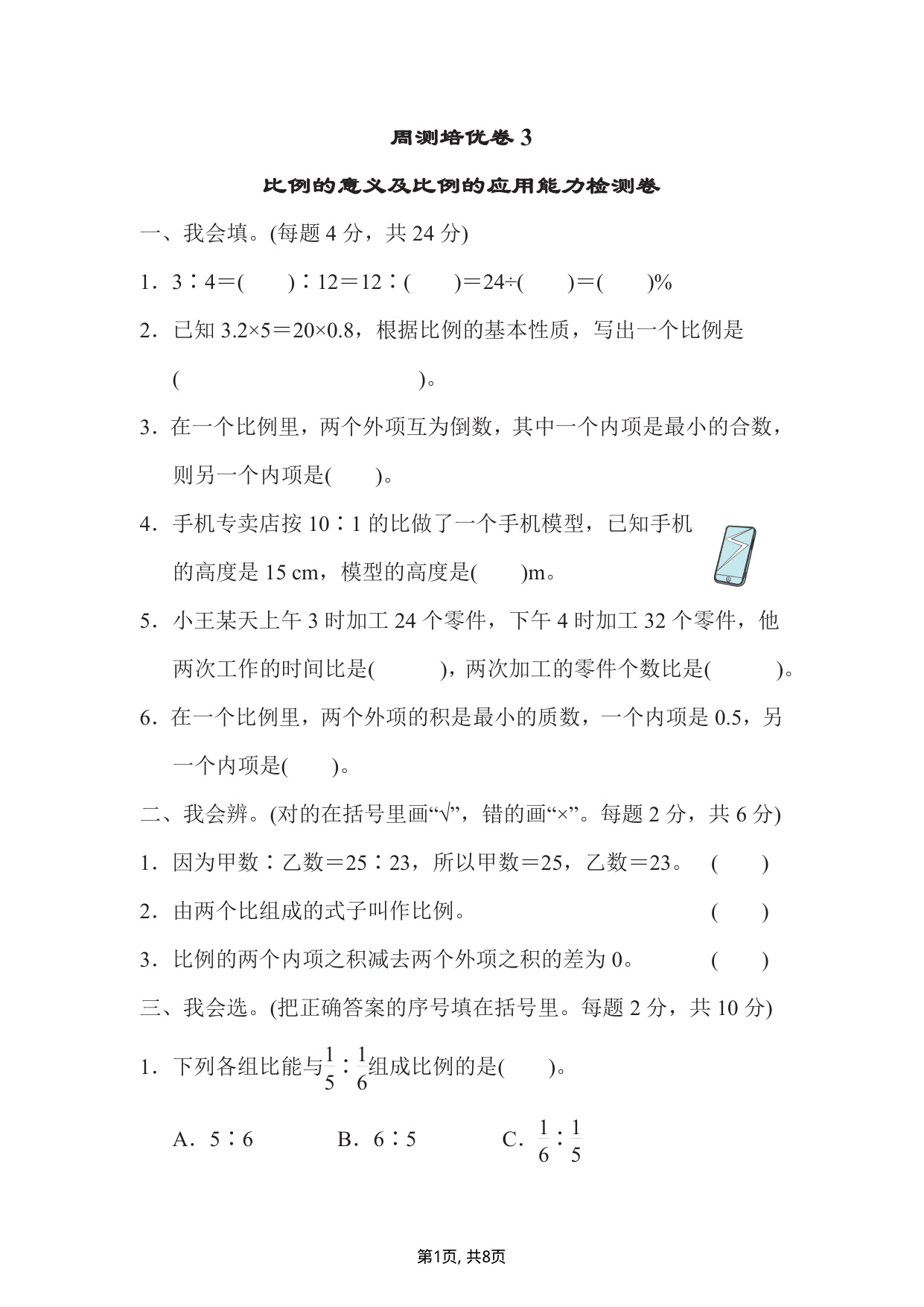 周测培优卷 3

比例的意义及比例的应用能力检测卷

一、我会填。(每题 4 分，共 24 分)

1．3∶4＝(　　)∶12＝12∶(　　)＝24÷(　　)＝(　　)%

2．已知 3.2×5＝20×0.8，根据比例的基本性质，写出一个比例是(　　　　　　　　　　　)。

3．在一个比例里，两个外项互为倒数，其中一个内项是最小的合数，则另一个内项是(　　)。

4．手机专卖店按 10∶1 的比做了一个手机模型，已知手机的高度是 15 cm，模型的高度是(　　)m。

5．小王某天上午 3 时加工 24 个零件，下午 4 时加工 32 个零件，他两次工作的时间比是(　　　)，两次加工的零件个数比是(　　　)。

6．在一个比例里，两个外项的积是最小的质数，一个内项是 0.5，另一个内项是(　　)。

二、我会辨。(对的在括号里画“√”，错的画“×”。每题 2 分，共 6 分)

1．因为甲数∶乙数＝25∶23，所以甲数＝25，乙数＝23。　(　　)

2．由两个比组成的式子叫作比例。　(　　)

3．比例的两个内项之积减去两个外项之积的差为 0。　(　　)

三、我会选。(把正确答案的序号填在括号里。每题 2 分，共 10 分)

1．下列各组比能与$\frac{1}{5}$∶$\frac{1}{6}$组成比例的是(　　)。

A．5∶6　　B．6∶5　　C．$\frac{1}{6}$∶$\frac{1}{5}$

第1页, 共8页